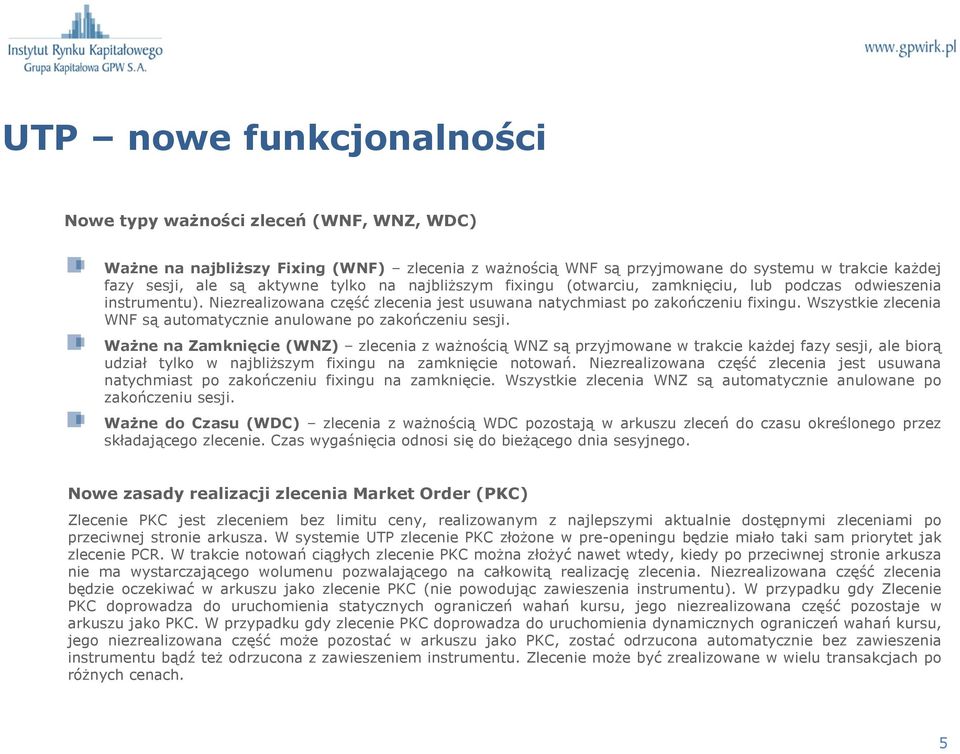 Instytut Rynku Kapitałowego
Grupa Kapitałowa GPW S.A.

www.gpwirk.pl

UTP – nowe funkcjonalności

Nowe typy ważności zleceń (WNF, WNZ, WDC)

Ważne na najbliższy Fixing (WNF) – zlecenia z ważnością WNF są przyjmowane do systemu w trakcie każdej fazy sesji, ale są aktywne tylko na najbliższym fixingu (otwarciu, zamknięciu, lub podczas odwieszenia instrumentu). Niezrealizowana część zlecenia jest usuwana natychmiast po zakończeniu fixingu. Wszystkie zlecenia WNF są automatycznie anulowane po zakończeniu sesji.

Ważne na Zamknięcie (WNZ) – zlecenia z ważnością WNZ są przyjmowane w trakcie każdej fazy sesji, ale biorą udział tylko w najbliższym fixingu na zamknięcie notowań. Niezrealizowana część zlecenia jest usuwana natychmiast po zakończeniu fixingu na zamknięcie. Wszystkie zlecenia WNZ są automatycznie anulowane po zakończeniu sesji.

Ważne do Czasu (WDC) – zlecenia z ważnością WDC pozostają w arkuszu zleceń do czasu określonego przez składającego zlecenie. Czas wygaśnięcia odnosi się do bieżącego dnia sesyjnego.

Nowe zasady realizacji zlecenia Market Order (PKC)

Zlecenie PKC jest zleceniem bez limitu ceny, realizowanym z najlepszymi aktualnie dostępnymi zleceniami po przeciwnej stronie arkusza. W systemie UTP zlecenie PKC złożone w pre-openingu będzie miało taki sam priorytet jak zlecenie PCR. W trakcie notowań ciągłych zlecenie PKC można złożyć nawet wtedy, kiedy po przeciwnej stronie arkusza nie ma wystarczającego wolumenu pozwalającego na całkowitą realizację zlecenia. Niezrealizowana część zlecenia będzie oczekiwać w arkuszu jako zlecenie PKC (nie powodując zawieszenia instrumentu). W przypadku gdy Zlecenie PKC doprowadza do uruchomienia statycznych ograniczeń wahań kursu, jego niezrealizowana część pozostaje w arkuszu jako PKC. W przypadku gdy zlecenie PKC doprowadza do uruchomienia dynamicznych ograniczeń wahań kursu, jego niezrealizowana część może pozostać w arkuszu jako PKC, zostać odrzucona automatycznie bez zawieszenia instrumentu bądź też odrzucona z zawieszeniem instrumentu. Zlecenie może być zrealizowane w wielu transakcjach po różnych cenach.

5